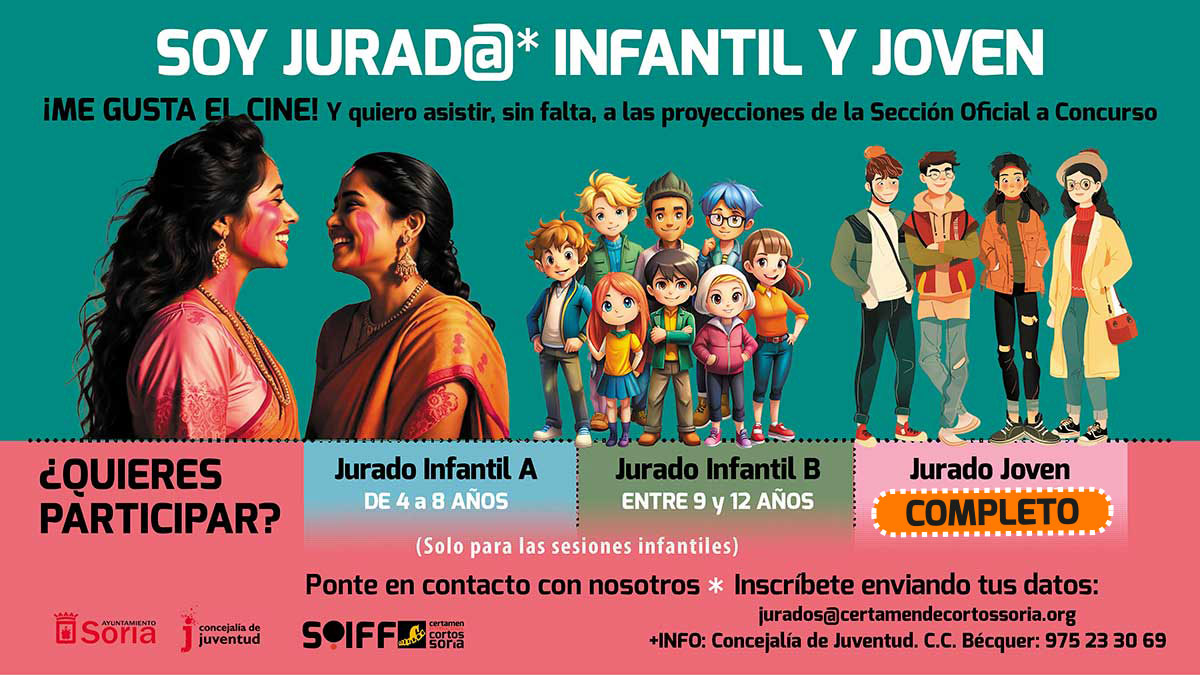 SOY JURAD@* INFANTIL Y JOVEN

¡ME GUSTA EL CINE! Y quiero asistir, sin falta, a las proyecciones de la Sección Oficial a Concurso

¿QUIERES PARTICIPAR?

Jurado Infantil A
DE 4 a 8 AÑOS

Jurado Infantil B
ENTRE 9 y 12 AÑOS

Jurado Joven
COMPLETO

(Solo para las sesiones infantiles)

Ponte en contacto con nosotros * Inscríbete enviando tus datos:
jurados@certamendecortossoria.org
+INFO: Concejalía de Juventud. C.C. Bécquer: 975 23 30 69

AYUNTAMIENTO Soria

concejalía de juventud

SOIFF

certamen cortos soria